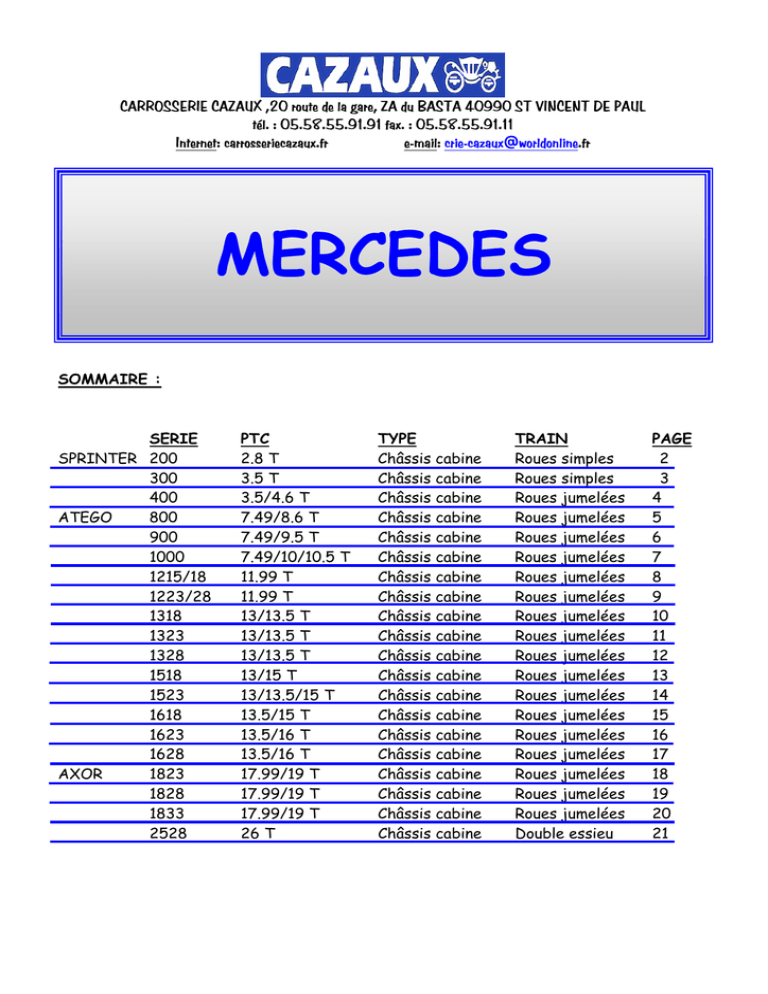 CAZAUX

CARROSSERIE CAZAUX ,20 route de la gare, ZA du BASTA 40990 ST VINCENT DE PAUL
tél. : 05.58.55.91.91 fax. : 05.58.55.91.11
Internet: carrosseriecazaux.fr e-mail: crie-cazaux@worldonline.fr

MERCEDES

SOMMAIRE :

| | SERIE | PTC | TYPE | TRAIN | PAGE |
|---|---|---|---|---|---|
| SPRINTER | 200 | 2.8 T | Châssis cabine | Roues simples | 2 |
| | 300 | 3.5 T | Châssis cabine | Roues simples | 3 |
| | 400 | 3.5/4.6 T | Châssis cabine | Roues jumelées | 4 |
| ATEGO | 800 | 7.49/8.6 T | Châssis cabine | Roues jumelées | 5 |
| | 900 | 7.49/9.5 T | Châssis cabine | Roues jumelées | 6 |
| | 1000 | 7.49/10/10.5 T | Châssis cabine | Roues jumelées | 7 |
| | 1215/18 | 11.99 T | Châssis cabine | Roues jumelées | 8 |
| | 1223/28 | 11.99 T | Châssis cabine | Roues jumelées | 9 |
| | 1318 | 13/13.5 T | Châssis cabine | Roues jumelées | 10 |
| | 1323 | 13/13.5 T | Châssis cabine | Roues jumelées | 11 |
| | 1328 | 13/13.5 T | Châssis cabine | Roues jumelées | 12 |
| | 1518 | 13/15 T | Châssis cabine | Roues jumelées | 13 |
| | 1523 | 13/13.5/15 T | Châssis cabine | Roues jumelées | 14 |
| | 1618 | 13.5/15 T | Châssis cabine | Roues jumelées | 15 |
| | 1623 | 13.5/16 T | Châssis cabine | Roues jumelées | 16 |
| | 1628 | 13.5/16 T | Châssis cabine | Roues jumelées | 17 |
| AXOR | 1823 | 17.99/19 T | Châssis cabine | Roues jumelées | 18 |
| | 1828 | 17.99/19 T | Châssis cabine | Roues jumelées | 19 |
| | 1833 | 17.99/19 T | Châssis cabine | Roues jumelées | 20 |
| | 2528 | 26 T | Châssis cabine | Double essieu | 21 |